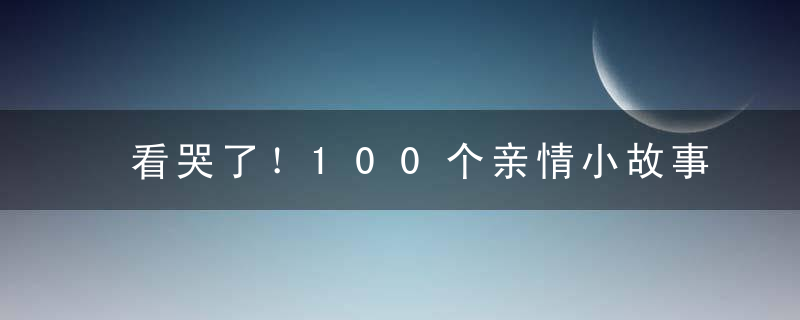 看哭了！１００个亲情小故事